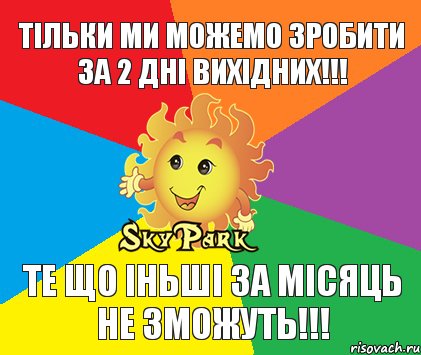 ТІЛЬКИ МИ МОЖЕМО ЗРОБИТИ ЗА 2 ДНІ ВИХІДНИХ!!!

SkyPark

ТЕ ЩО ІНЬШІ ЗА МІСЯЦЬ НЕ ЗМОЖУТЬ!!!

risovach.ru